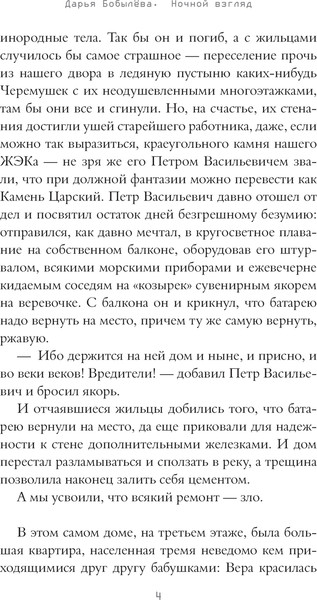 Дарья Бобылёва. Ночной взгляд

инородные тела. Так бы он и погиб, а с жильцами случилось бы самое страшное — переселение прочь из нашего двора в ледяную пустыню каких-нибудь Черемушек с их неодушевленными многоэтажками, там бы они все и сгинули. Но, на счастье, их стенания достигли ушей старейшего работника, даже, если можно так выразиться, краеугольного камня нашего ЖЭКа — не зря же его Петром Васильевичем звали, что при должной фантазии можно перевести как Камень Царский. Петр Васильевич давно отошел от дел и посвятил остаток дней безгрешному безумию: отправился, как давно мечтал, в кругосветное плавание на собственном балконе, оборудовав его штурвалом, всякими морскими приборами и ежевечерне кидаемым соседям на «козырек» сувенирным якорем на веревочке. С балкона он и крикнул, что батарею надо вернуть на место, причем ту же самую вернуть, ржавую.

— Ибо держится на ней дом и ныне, и присно, и во веки веков! Вредители! — добавил Петр Васильевич и бросил якорь.

И отчаявшиеся жильцы добились того, что батарею вернули на место, да еще приковали для надежности к стене дополнительными железками. И дом перестал разламываться и сползать в реку, а трещина позволила наконец залить себя цементом.

А мы усвоили, что всякий ремонт — зло.

В этом самом доме, на третьем этаже, была большая квартира, населенная тремя неведомо кем приходящимися друг другу бабушками: Вера красилась

4